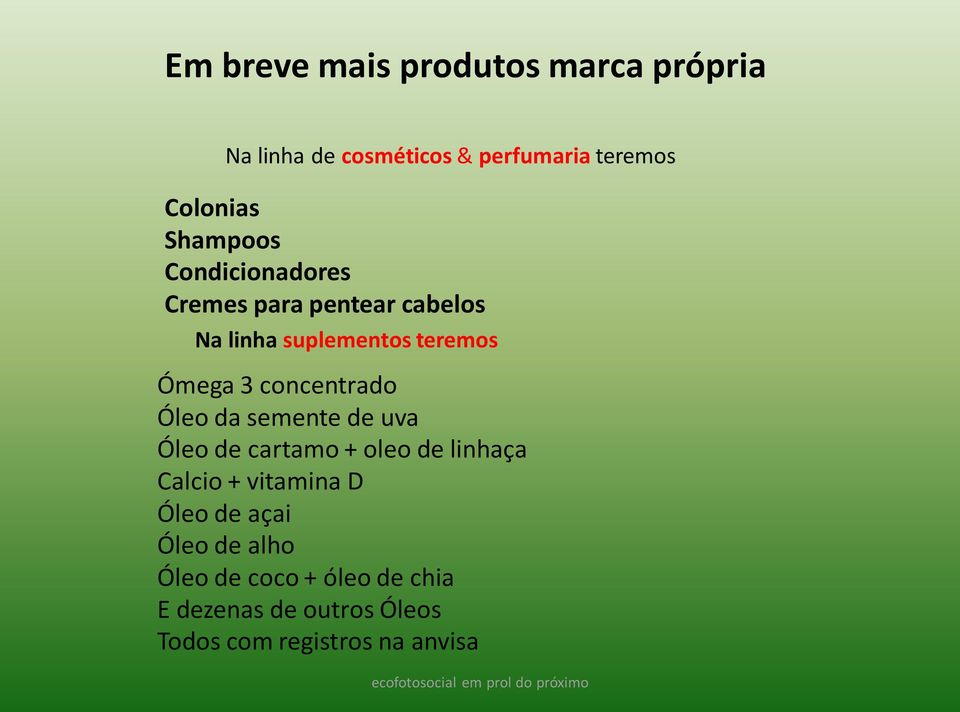 Em breve mais produtos marca própria

Na linha de cosméticos & perfumaria teremos

Colonias
Shampoos
Condicionadores
Cremes para pentear cabelos

Na linha suplementos teremos

Ómega 3 concentrado
Óleo da semente de uva
Óleo de cartamo + oleo de linhaça
Calcio + vitamina D
Óleo de açai
Óleo de alho
Óleo de coco + óleo de chia
E dezenas de outros Óleos
Todos com registros na anvisa

ecofotosocial em prol do próximo